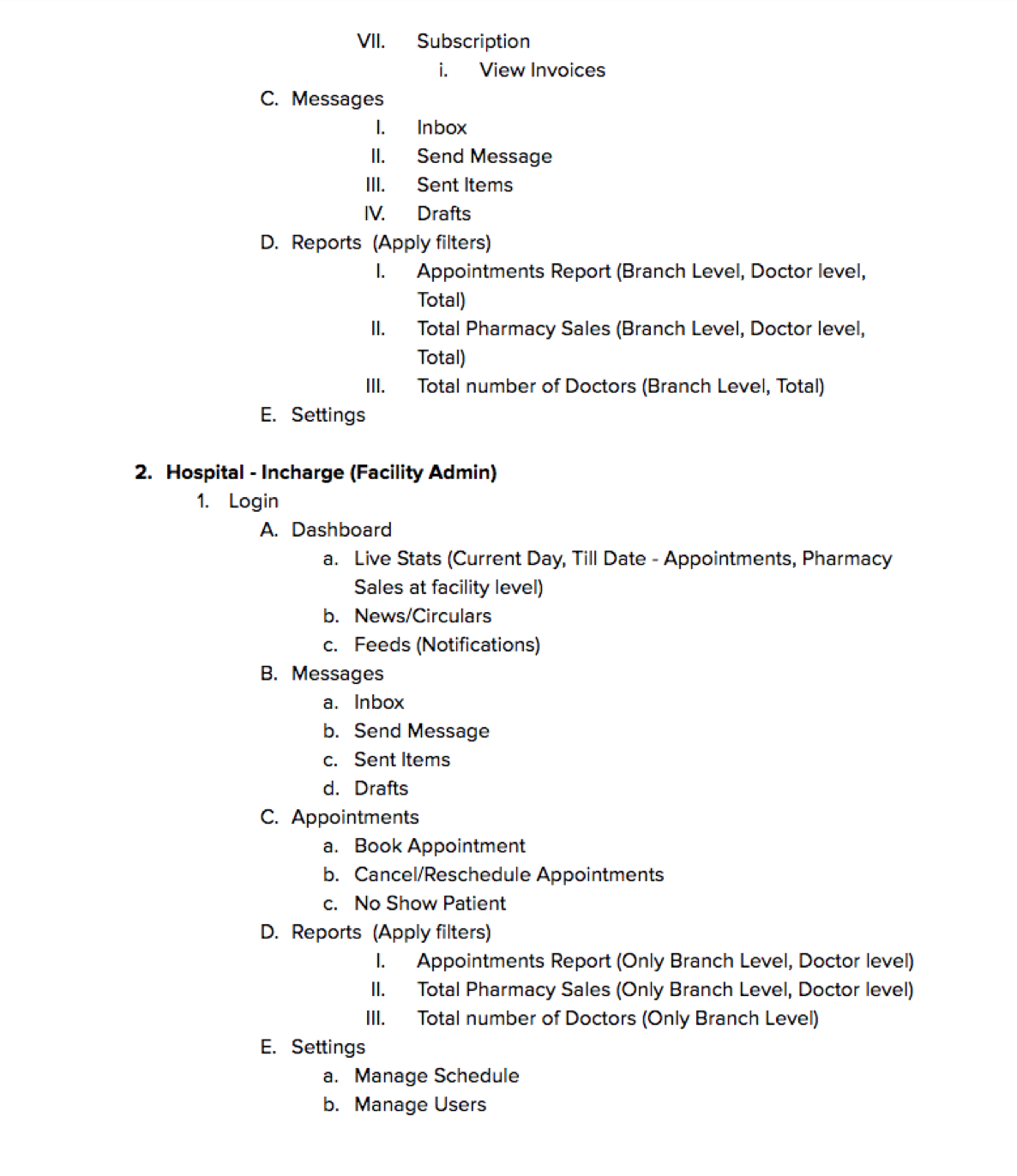 VII. Subscription
i. View Invoices
C. Messages
I. Inbox
II. Send Message
III. Sent Items
IV. Drafts
D. Reports (Apply filters)
I. Appointments Report (Branch Level, Doctor level, Total)
II. Total Pharmacy Sales (Branch Level, Doctor level, Total)
III. Total number of Doctors (Branch Level, Total)
E. Settings

2. Hospital - Incharge (Facility Admin)
1. Login
A. Dashboard
a. Live Stats (Current Day, Till Date - Appointments, Pharmacy Sales at facility level)
b. News/Circulars
c. Feeds (Notifications)
B. Messages
a. Inbox
b. Send Message
c. Sent Items
d. Drafts
C. Appointments
a. Book Appointment
b. Cancel/Reschedule Appointments
c. No Show Patient
D. Reports (Apply filters)
I. Appointments Report (Only Branch Level, Doctor level)
II. Total Pharmacy Sales (Only Branch Level, Doctor level)
III. Total number of Doctors (Only Branch Level)
E. Settings
a. Manage Schedule
b. Manage Users